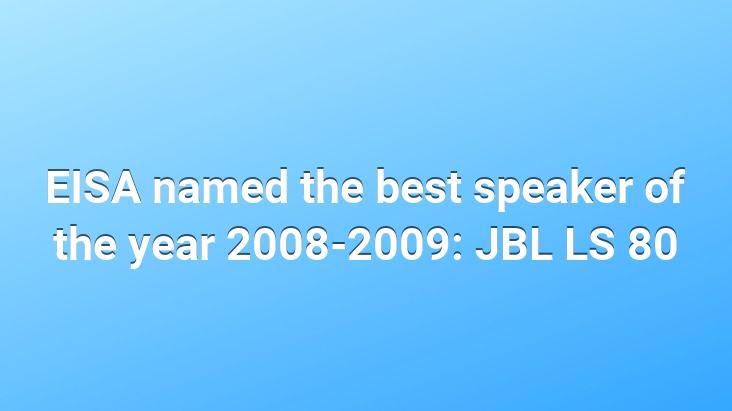 EISA named the best speaker of the year 2008-2009: JBL LS 80